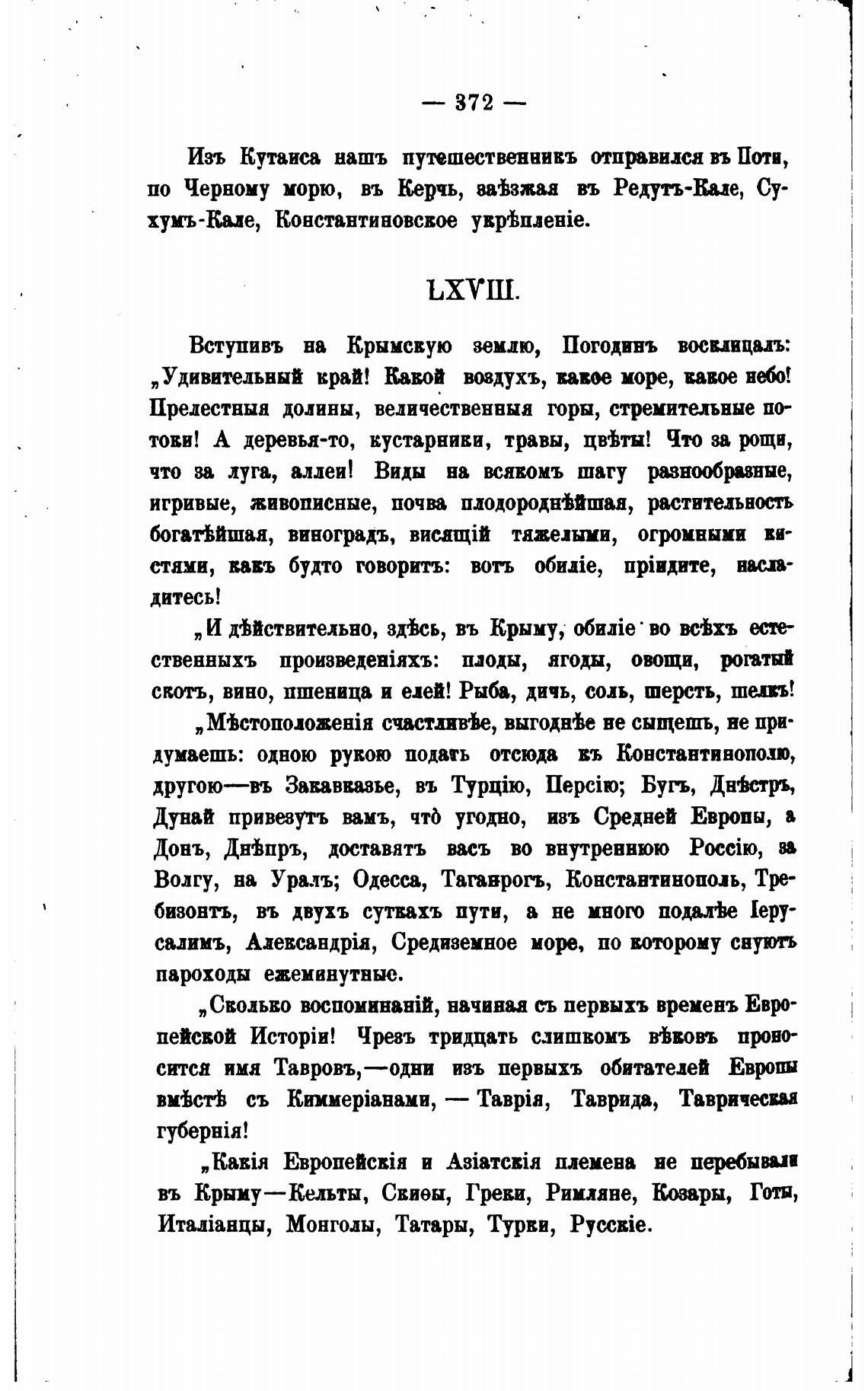 — 372 —

Изъ Кутаиса нашъ путешественникъ отправился въ Поти, по Черному морю, въ Керчь, заѣзжая въ Редутъ-Кале, Сухумъ-Кале, Константиновское укрѣпленіе.

LXVIII.

Вступивъ на Крымскую землю, Погодинъ восклицалъ: „Удивительный край! Какой воздухъ, какое море, какое небо! Прелестныя долины, величественныя горы, стремительные потоки! А деревья-то, кустарники, травы, цвѣты! Что за рощи, что за луга, аллеи! Виды на всякомъ шагу разнообразные, игривые, живописные, почва плодороднѣйшая, растительность богатѣйшая, виноградъ, висящій тяжелыми, огромными кистями, какъ будто говоритъ: вотъ обиліе, пріидите, насладитесь!

„И дѣйствительно, здѣсь, въ Крыму, обиліе во всѣхъ естественныхъ произведеніяхъ: плоды, ягоды, овощи, рогатый скотъ, вино, пшеница и елей! Рыба, дичь, соль, шерсть, шелкъ!

„Мѣстоположенія счастливѣе, выгоднѣе не сыщешь, не придумаешь: одною рукою подать отсюда къ Константинополю, другою—въ Закавказье, въ Турцію, Персію; Бугъ, Днѣстръ, Дунай привезутъ вамъ, что̀ угодно, изъ Средней Европы, а Донъ, Днѣпръ, доставятъ васъ во внутреннюю Россію, за Волгу, на Уралъ; Одесса, Таганрогъ, Константинополь, Требизонтъ, въ двухъ суткахъ пути, а не много подалѣе Іерусалимъ, Александрія, Средиземное море, по которому снуютъ пароходы ежеминутные.

„Сколько воспоминаній, начиная съ первыхъ временъ Европейской Исторіи! Чрезъ тридцать слишкомъ вѣковъ проносится имя Тавровъ,—одни изъ первыхъ обитателей Европы вмѣстѣ съ Киммеріанами, — Таврія, Таврида, Таврическая губернія!

„Какія Европейскія и Азіатскія племена не перебывали въ Крыму—Кельты, Скиѳы, Греки, Римляне, Козары, Готы, Италіанцы, Монголы, Татары, Турки, Русскіе.